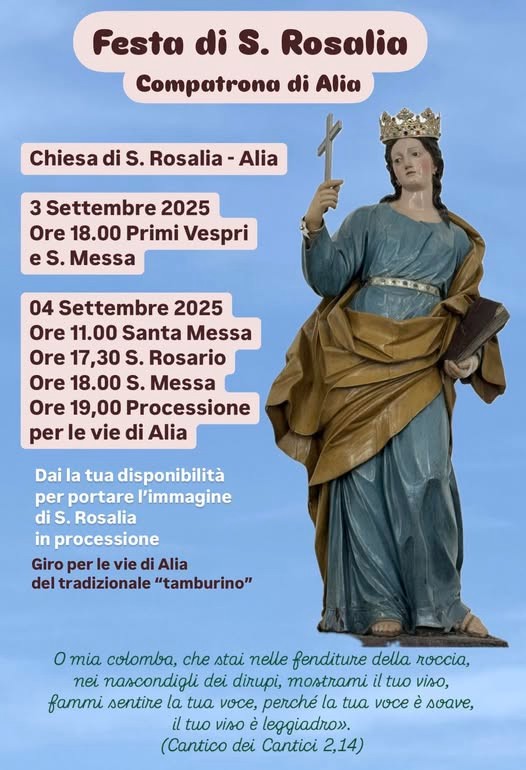 Festa di S. Rosalia
Compatrona di Alia

Chiesa di S. Rosalia - Alia

3 Settembre 2025
Ore 18.00 Primi Vespri
e S. Messa

04 Settembre 2025
Ore 11.00 Santa Messa
Ore 17,30 S. Rosario
Ore 18.00 S. Messa
Ore 19,00 Processione
per le vie di Alia

Dai la tua disponibilità
per portare l'immagine
di S. Rosalia
in processione

Giro per le vie di Alia
del tradizionale "tamburino"

O mia colomba, che stai nelle fenditure della roccia, nei nascondigli dei dirupi, mostrami il tuo viso, fammi sentire la tua voce, perché la tua voce è soave, il tuo viso è leggiadro».
(Cantico dei Cantici 2,14)